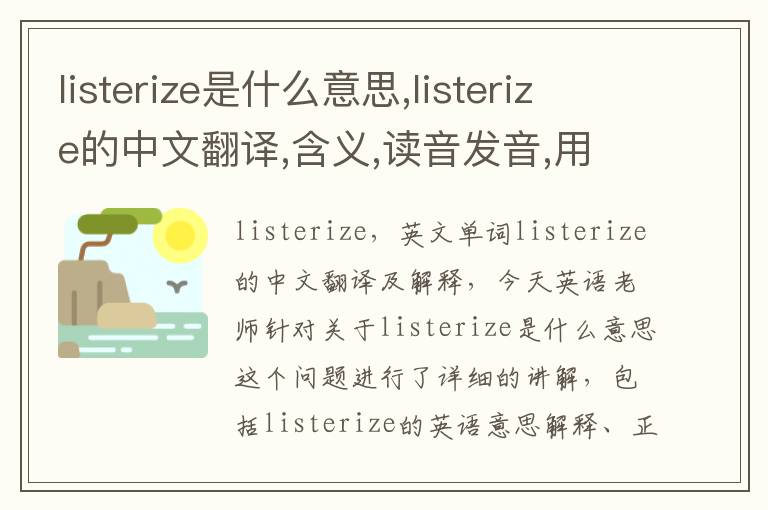 listerize是什么意思,listerize的中文翻译,含义,读音发音,用

listerize，英文单词listerize的中文翻译及解释，今天英语老师针对关于listerize是什么意思这个问题进行了详细的讲解，包括listerize的英语意思解释、正